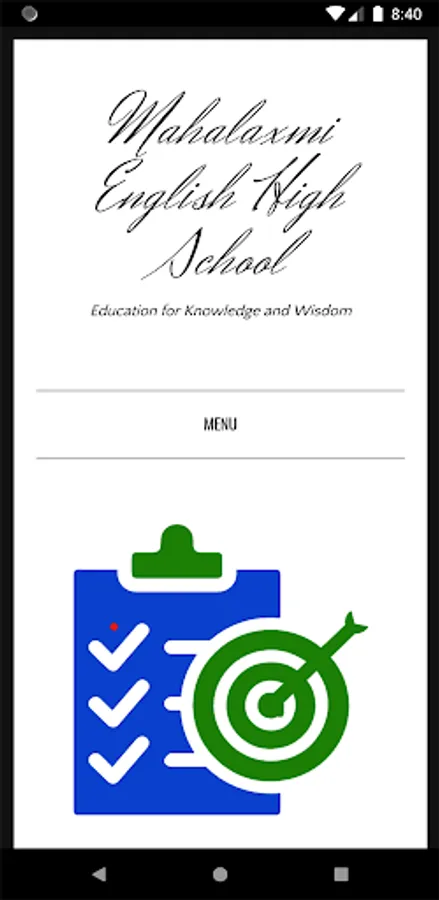 8:40

Mahalaxmi English High School

Education for Knowledge and Wisdom

MENU